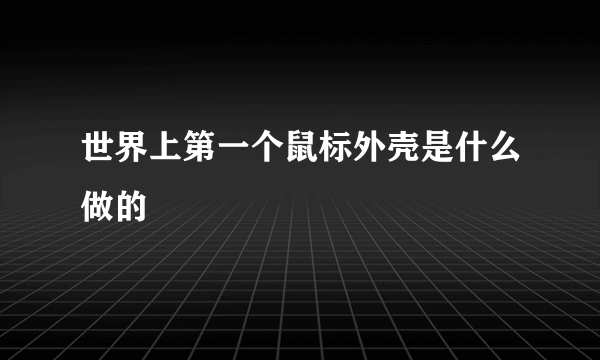 世界上第一个鼠标外壳是什么做的